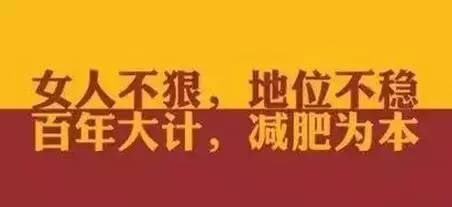 女人不狠，地位不稳
百年大计，减肥为本